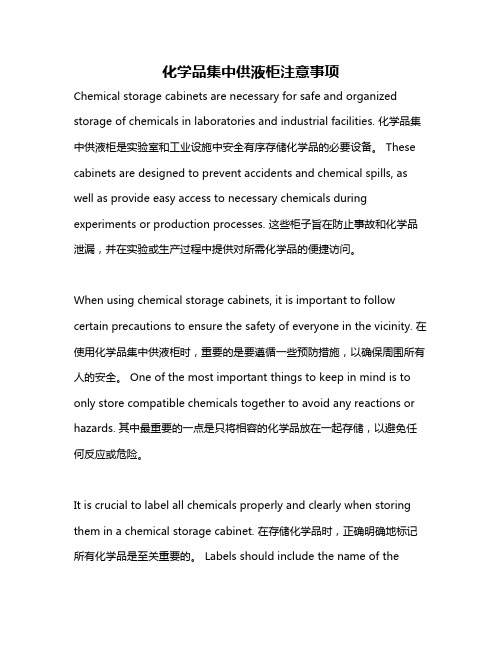 化学品集中供液柜注意事项

Chemical storage cabinets are necessary for safe and organized storage of chemicals in laboratories and industrial facilities. 化学品集中供液柜是实验室和工业设施中安全有序存储化学品的必要设备。 These cabinets are designed to prevent accidents and chemical spills, as well as provide easy access to necessary chemicals during experiments or production processes. 这些柜子旨在防止事故和化学品泄漏，并在实验或生产过程中提供对所需化学品的便捷访问。

When using chemical storage cabinets, it is important to follow certain precautions to ensure the safety of everyone in the vicinity. 在使用化学品集中供液柜时，重要的是要遵循一些预防措施，以确保周围所有人的安全。 One of the most important things to keep in mind is to only store compatible chemicals together to avoid any reactions or hazards. 其中最重要的一点是只将相容的化学品放在一起存储，以避免任何反应或危险。

It is crucial to label all chemicals properly and clearly when storing them in a chemical storage cabinet. 在存储化学品时，正确明确地标记所有化学品是至关重要的。 Labels should include the name of the